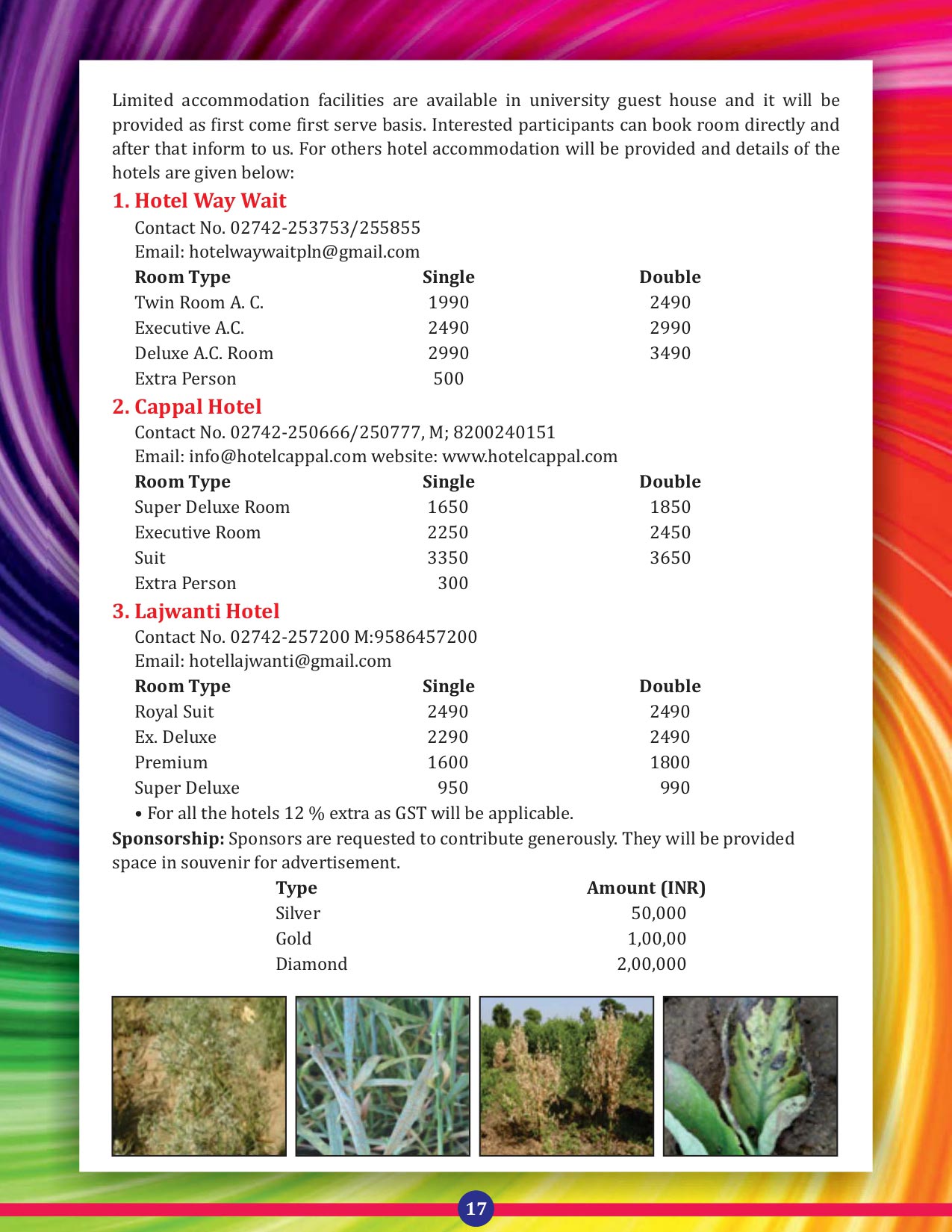 Limited accommodation facilities are available in university guest house and it will be provided as first come first serve basis. Interested participants can book room directly and after that inform to us. For others hotel accommodation will be provided and details of the hotels are given below:

1. Hotel Way Wait

Contact No. 02742-253753/255855
Email: hotelwaywaitpln@gmail.com

| Room Type | Single | Double |
|---|---|---|
| Twin Room A. C. | 1990 | 2490 |
| Executive A.C. | 2490 | 2990 |
| Deluxe A.C. Room | 2990 | 3490 |
| Extra Person | 500 | |

2. Cappal Hotel

Contact No. 02742-250666/250777, M; 8200240151
Email: info@hotelcappal.com website: www.hotelcappal.com

| Room Type | Single | Double |
|---|---|---|
| Super Deluxe Room | 1650 | 1850 |
| Executive Room | 2250 | 2450 |
| Suit | 3350 | 3650 |
| Extra Person | 300 | |

3. Lajwanti Hotel

Contact No. 02742-257200 M:9586457200
Email: hotellajwanti@gmail.com

| Room Type | Single | Double |
|---|---|---|
| Royal Suit | 2490 | 2490 |
| Ex. Deluxe | 2290 | 2490 |
| Premium | 1600 | 1800 |
| Super Deluxe | 950 | 990 |

• For all the hotels 12 % extra as GST will be applicable.

Sponsorship: Sponsors are requested to contribute generously. They will be provided space in souvenir for advertisement.

| Type | Amount (INR) |
|---|---|
| Silver | 50,000 |
| Gold | 1,00,00 |
| Diamond | 2,00,000 |

17